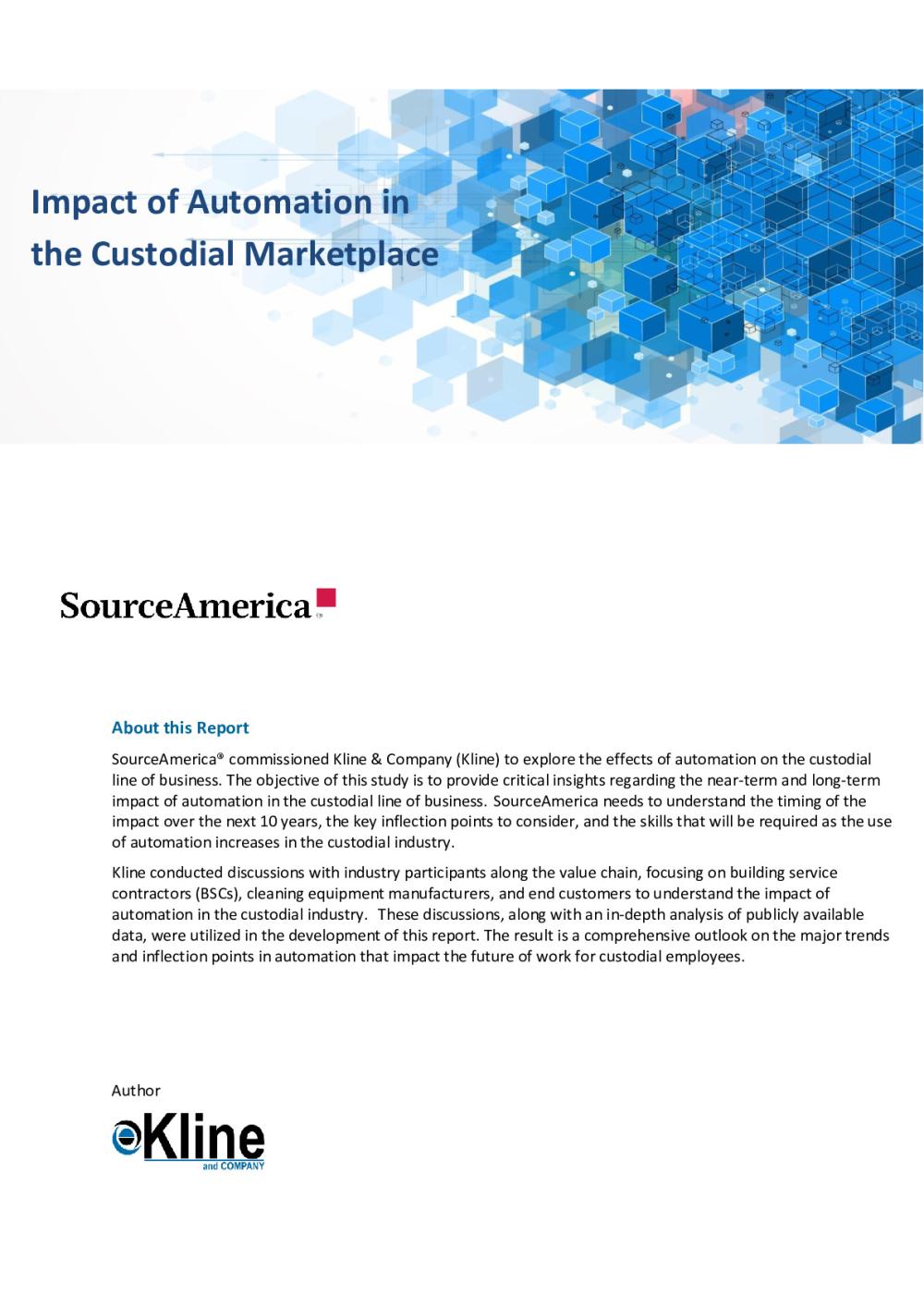 Impact of Automation in the Custodial Marketplace

SourceAmerica

About this Report

SourceAmerica® commissioned Kline & Company (Kline) to explore the effects of automation on the custodial line of business. The objective of this study is to provide critical insights regarding the near-term and long-term impact of automation in the custodial line of business. SourceAmerica needs to understand the timing of the impact over the next 10 years, the key inflection points to consider, and the skills that will be required as the use of automation increases in the custodial industry.

Kline conducted discussions with industry participants along the value chain, focusing on building service contractors (BSCs), cleaning equipment manufacturers, and end customers to understand the impact of automation in the custodial industry. These discussions, along with an in-depth analysis of publicly available data, were utilized in the development of this report. The result is a comprehensive outlook on the major trends and inflection points in automation that impact the future of work for custodial employees.

Author

Kline
and COMPANY